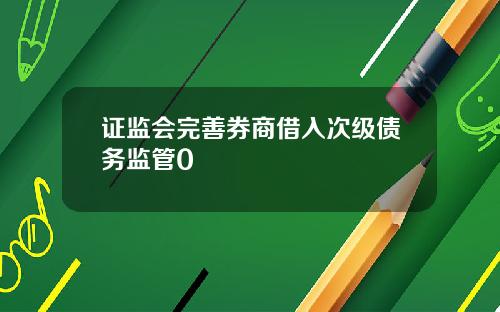 证监会完善券商借入次级债务监管0